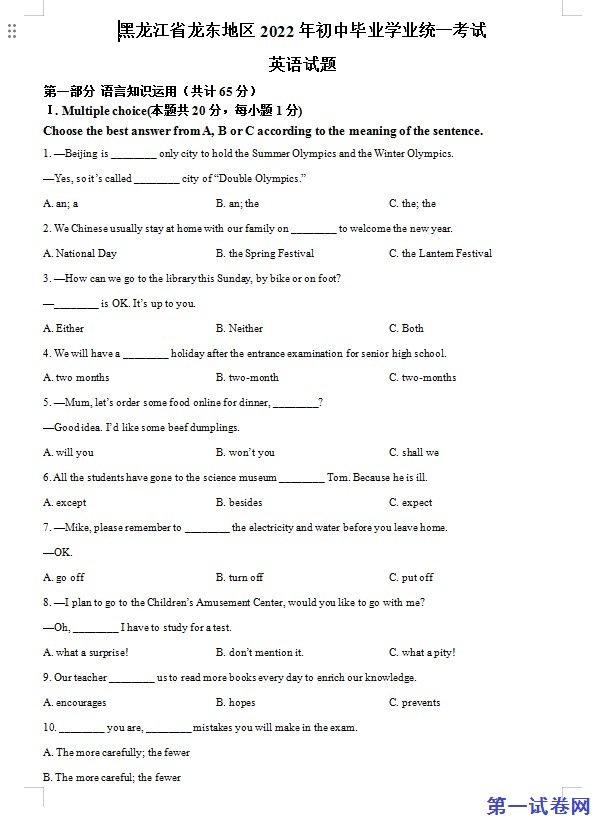 黑龙江省龙东地区 2022 年初中毕业学业统一考试

英语试题

第一部分 语言知识运用（共计 65 分）

Ⅰ. Multiple choice(本题共 20 分，每小题 1 分)

Choose the best answer from A, B or C according to the meaning of the sentence.

1. —Beijing is ________ only city to hold the Summer Olympics and the Winter Olympics.

—Yes, so it's called ________ city of "Double Olympics."

A. an; a B. an; the C. the; the

2. We Chinese usually stay at home with our family on ________ to welcome the new year.

A. National Day B. the Spring Festival C. the Lantern Festival

3. —How can we go to the library this Sunday, by bike or on foot?

—________ is OK. It's up to you.

A. Either B. Neither C. Both

4. We will have a ________ holiday after the entrance examination for senior high school.

A. two months B. two-month C. two-months

5. —Mum, let's order some food online for dinner, ________?

—Good idea. I'd like some beef dumplings.

A. will you B. won't you C. shall we

6. All the students have gone to the science museum ________ Tom. Because he is ill.

A. except B. besides C. expect

7. —Mike, please remember to ________ the electricity and water before you leave home.

—OK.

A. go off B. turn off C. put off

8. —I plan to go to the Children's Amusement Center, would you like to go with me?

—Oh, ________ I have to study for a test.

A. what a surprise! B. don't mention it. C. what a pity!

9. Our teacher ________ us to read more books every day to enrich our knowledge.

A. encourages B. hopes C. prevents

10. ________ you are, ________ mistakes you will make in the exam.

A. The more carefully; the fewer

B. The more careful; the fewer

第一试卷网